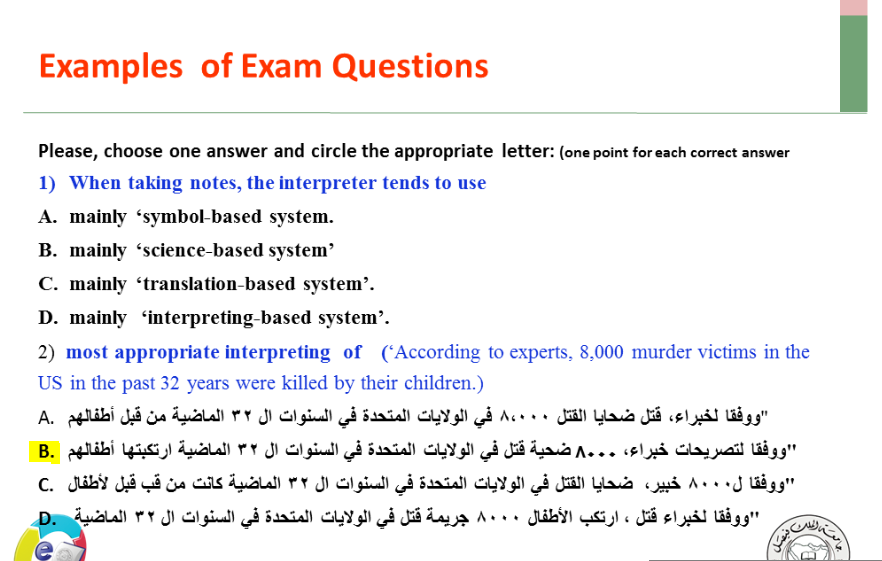 Examples of Exam Questions

Please, choose one answer and circle the appropriate letter: (one point for each correct answer

1) When taking notes, the interpreter tends to use

A. mainly ‘symbol-based system.

B. mainly ‘science-based system’

C. mainly ‘translation-based system’.

D. mainly ‘interpreting-based system’.

2) most appropriate interpreting of (‘According to experts, 8,000 murder victims in the US in the past 32 years were killed by their children.)

A. "ووفقا لخبراء، قتل ضحايا القتل ٨،٠٠٠ في الولايات المتحدة في السنوات ال ٣٢ الماضية من قبل أطفالهم

B. "ووفقا لتصريحات خبراء، ٨٠٠٠ ضحية قتل في الولايات المتحدة في السنوات ال ٣٢ الماضية ارتكبتها أطفالهم

C. "ووفقا ل٨٠٠٠ خبير، ضحايا القتل في الولايات المتحدة في السنوات ال ٣٢ الماضية كانت من قب قبل لأطفال

D. "ووفقا لخبراء قتل ، ارتكب الأطفال ٨٠٠٠ جريمة قتل في الولايات المتحدة في السنوات ال ٣٢ الماضية